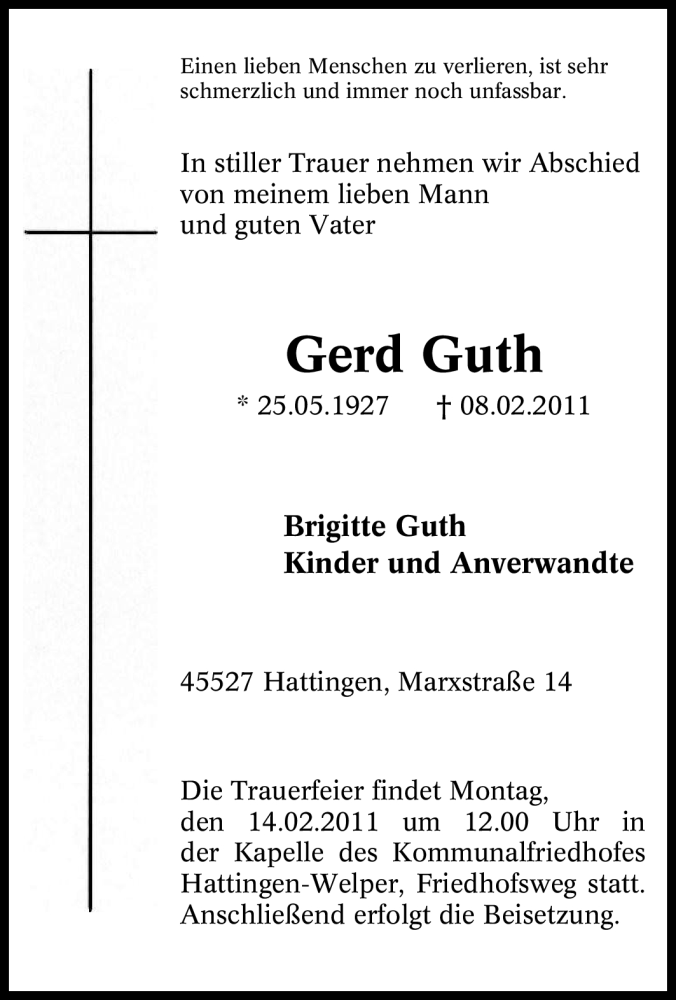 Einen lieben Menschen zu verlieren, ist sehr schmerzlich und immer noch unfassbar.

In stiller Trauer nehmen wir Abschied von meinem lieben Mann und guten Vater

Gerd Guth

* 25.05.1927 † 08.02.2011

Brigitte Guth
Kinder und Anverwandte

45527 Hattingen, Marxstraße 14

Die Trauerfeier findet Montag, den 14.02.2011 um 12.00 Uhr in der Kapelle des Kommunalfriedhofes Hattingen-Welper, Friedhofsweg statt. Anschließend erfolgt die Beisetzung.